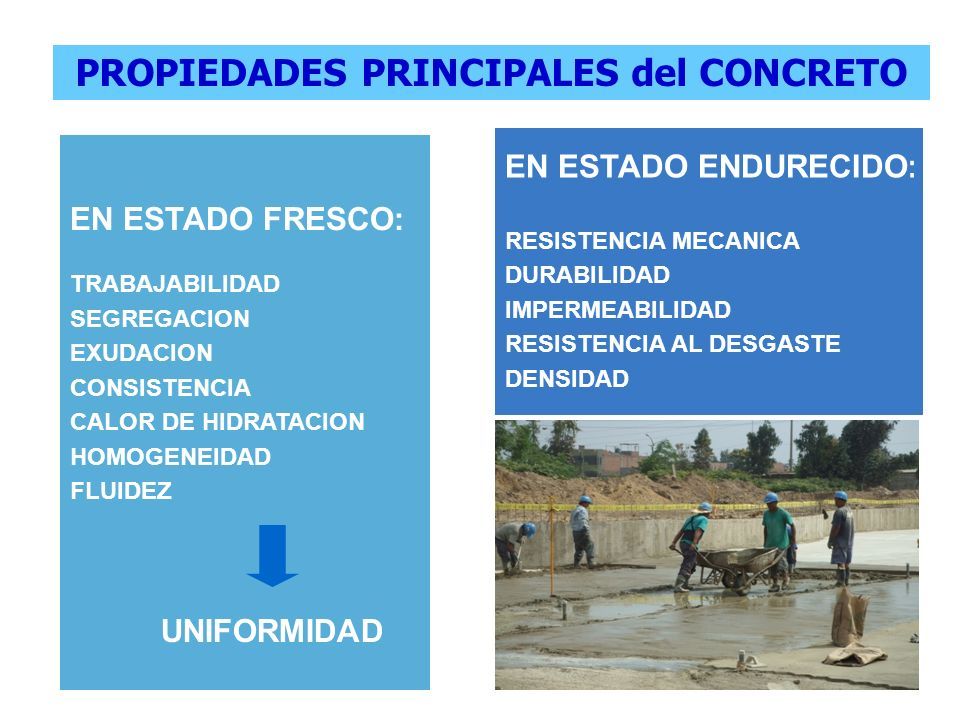 PROPIEDADES PRINCIPALES del CONCRETO

EN ESTADO FRESCO:

TRABAJABILIDAD
SEGREGACION
EXUDACION
CONSISTENCIA
CALOR DE HIDRATACION
HOMOGENEIDAD
FLUIDEZ

UNIFORMIDAD

EN ESTADO ENDURECIDO:

RESISTENCIA MECANICA
DURABILIDAD
IMPERMEABILIDAD
RESISTENCIA AL DESGASTE
DENSIDAD